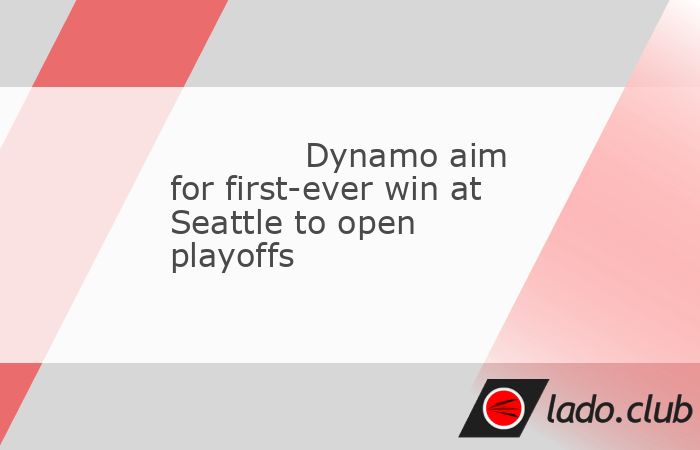 Dynamo aim for first-ever win at Seattle to open playoffs

lado.club